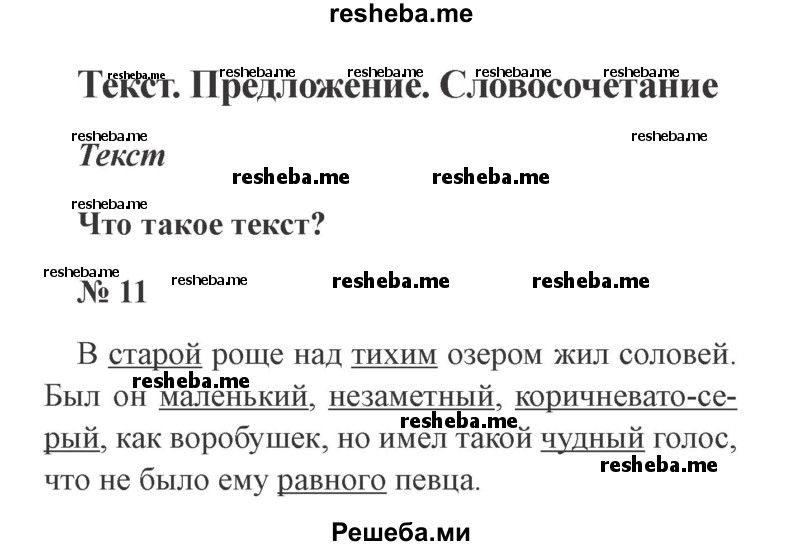 resheba.me

resheba.me resheba.me resheba.me resheba.me resheba.me

Текст. Предложение. Словосочетание

resheba.me resheba.me

Текст

resheba.me resheba.me

resheba.me

Что такое текст?

resheba.me resheba.me resheba.me resheba.me

№ 11

В старой роще над тихим озером жил соловей. Был он маленький, незаметный, коричневато-серый, как воробушек, но имел такой чудный голос, что не было ему равного певца.

resheba.me resheba.me resheba.me

Решеба.ми